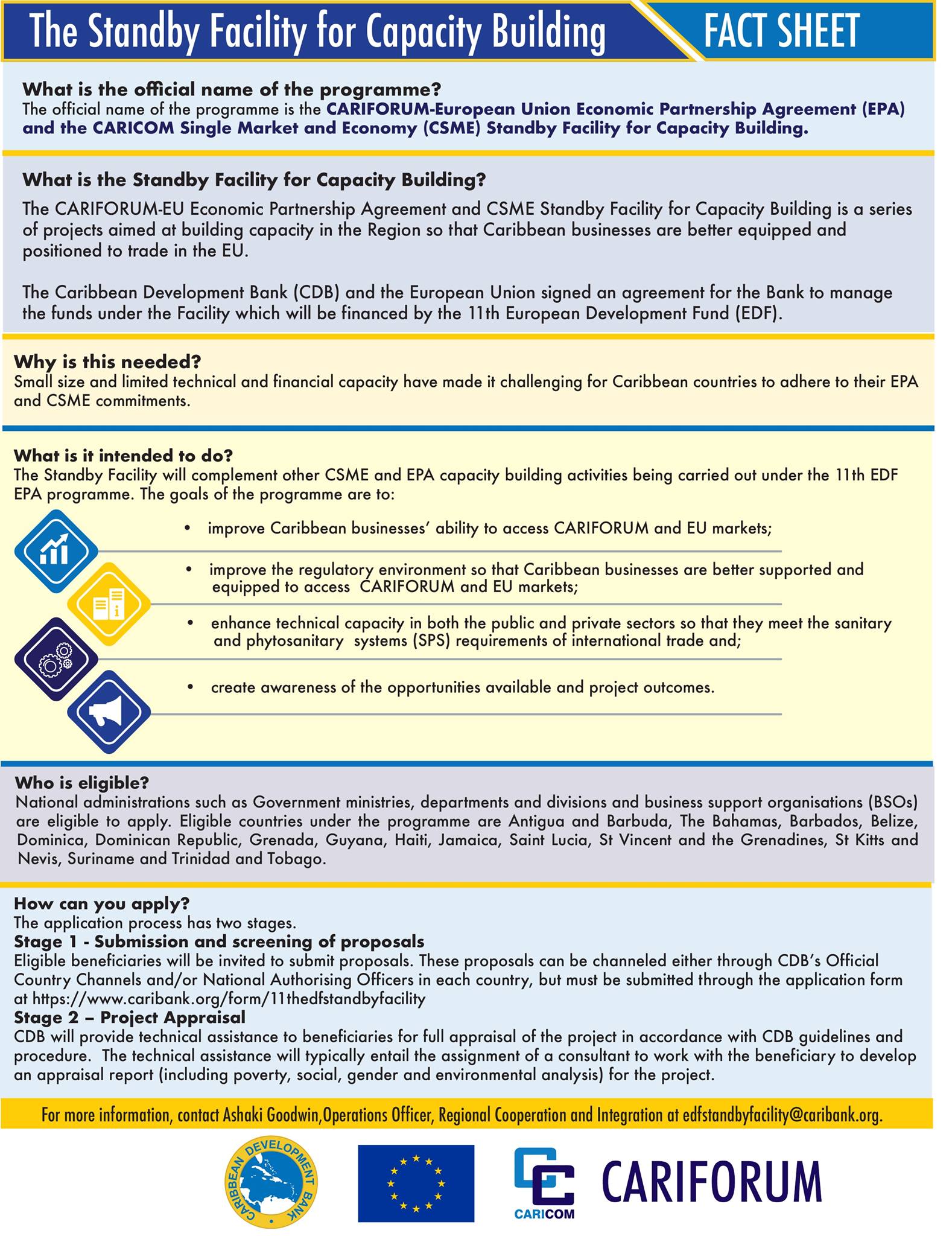 The Standby Facility for Capacity Building FACT SHEET

What is the official name of the programme?
The official name of the programme is the CARIFORUM-European Union Economic Partnership Agreement (EPA) and the CARICOM Single Market and Economy (CSME) Standby Facility for Capacity Building.

What is the Standby Facility for Capacity Building?
The CARIFORUM-EU Economic Partnership Agreement and CSME Standby Facility for Capacity Building is a series of projects aimed at building capacity in the Region so that Caribbean businesses are better equipped and positioned to trade in the EU.

The Caribbean Development Bank (CDB) and the European Union signed an agreement for the Bank to manage the funds under the Facility which will be financed by the 11th European Development Fund (EDF).

Why is this needed?
Small size and limited technical and financial capacity have made it challenging for Caribbean countries to adhere to their EPA and CSME commitments.

What is it intended to do?
The Standby Facility will complement other CSME and EPA capacity building activities being carried out under the 11th EDF EPA programme. The goals of the programme are to:

• improve Caribbean businesses' ability to access CARIFORUM and EU markets;
• improve the regulatory environment so that Caribbean businesses are better supported and equipped to access CARIFORUM and EU markets;
• enhance technical capacity in both the public and private sectors so that they meet the sanitary and phytosanitary systems (SPS) requirements of international trade and;
• create awareness of the opportunities available and project outcomes.

Who is eligible?
National administrations such as Government ministries, departments and divisions and business support organisations (BSOs) are eligible to apply. Eligible countries under the programme are Antigua and Barbuda, The Bahamas, Barbados, Belize, Dominica, Dominican Republic, Grenada, Guyana, Haiti, Jamaica, Saint Lucia, St Vincent and the Grenadines, St Kitts and Nevis, Suriname and Trinidad and Tobago.

How can you apply?
The application process has two stages.
Stage 1 - Submission and screening of proposals
Eligible beneficiaries will be invited to submit proposals. These proposals can be channeled either through CDB's Official Country Channels and/or National Authorising Officers in each country, but must be submitted through the application form at https://www.caribank.org/form/11thedfstandbyfacility
Stage 2 – Project Appraisal
CDB will provide technical assistance to beneficiaries for full appraisal of the project in accordance with CDB guidelines and procedure. The technical assistance will typically entail the assignment of a consultant to work with the beneficiary to develop an appraisal report (including poverty, social, gender and environmental analysis) for the project.

For more information, contact Ashaki Goodwin,Operations Officer, Regional Cooperation and Integration at edfstandbyfacility@caribank.org.

CARIBBEAN DEVELOPMENT BANK
CARICOM
CARIFORUM